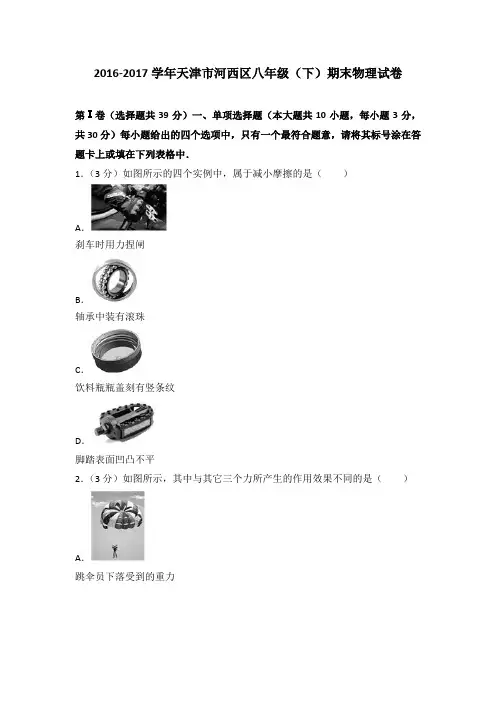 2016-2017 学年天津市河西区八年级（下）期末物理试卷

第Ⅰ卷（选择题共 39 分）一、单项选择题（本大题共 10 小题，每小题 3 分，共 30 分）每小题给出的四个选项中，只有一个最符合题意，请将其标号涂在答题卡上或填在下列表格中．

1．（3 分）如图所示的四个实例中，属于减小摩擦的是（　　）

A．

刹车时用力捏闸

B．

轴承中装有滚珠

C．

饮料瓶瓶盖刻有竖条纹

D．

脚踏表面凹凸不平

2．（3 分）如图所示，其中与其它三个力所产生的作用效果不同的是（　　）

A．

跳伞员下落受到的重力